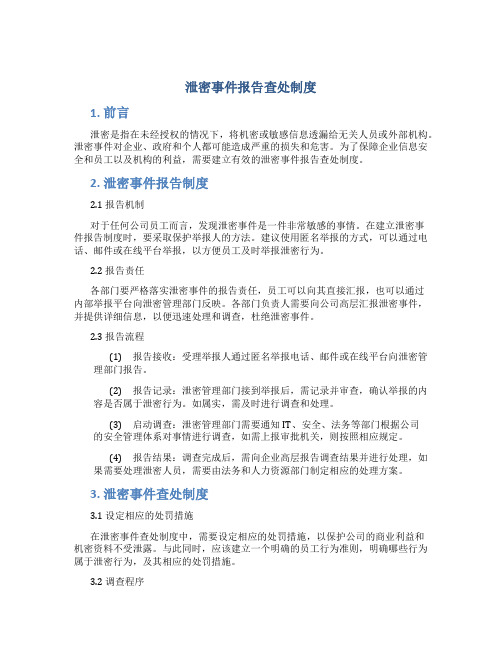 泄密事件报告查处制度

1. 前言

泄密是指在未经授权的情况下，将机密或敏感信息透漏给无关人员或外部机构。泄密事件对企业、政府和个人都可能造成严重的损失和危害。为了保障企业信息安全和员工以及机构的利益，需要建立有效的泄密事件报告查处制度。

2. 泄密事件报告制度

2.1 报告机制

对于任何公司员工而言，发现泄密事件是一件非常敏感的事情。在建立泄密事件报告制度时，要采取保护举报人的方法。建议使用匿名举报的方式，可以通过电话、邮件或在线平台举报，以方便员工及时举报泄密行为。

2.2 报告责任

各部门要严格落实泄密事件的报告责任，员工可以向其直接汇报，也可以通过内部举报平台向泄密管理部门反映。各部门负责人需要向公司高层汇报泄密事件，并提供详细信息，以便迅速处理和调查，杜绝泄密事件。

2.3 报告流程

(1) 报告接收：受理举报人通过匿名举报电话、邮件或在线平台向泄密管理部门报告。

(2) 报告记录：泄密管理部门接到举报后，需记录并审查，确认举报的内容是否属于泄密行为。如属实，需及时进行调查和处理。

(3) 启动调查：泄密管理部门需要通知IT、安全、法务等部门根据公司的安全管理体系对事情进行调查，如需上报审批机关，则按照相应规定。

(4) 报告结果：调查完成后，需向企业高层报告调查结果并进行处理，如果需要处理泄密人员，需要由法务和人力资源部门制定相应的处理方案。

3. 泄密事件查处制度

3.1 设定相应的处罚措施

在泄密事件查处制度中，需要设定相应的处罚措施，以保护公司的商业利益和机密资料不受泄露。与此同时，应该建立一个明确的员工行为准则，明确哪些行为属于泄密行为，及其相应的处罚措施。

3.2 调查程序